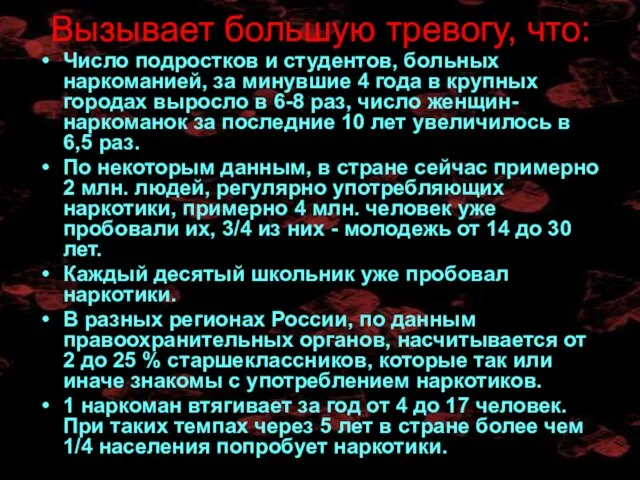 Вызывает большую тревогу, что:

• Число подростков и студентов, больных наркоманией, за минувшие 4 года в крупных городах выросло в 6-8 раз, число женщин-наркоманок за последние 10 лет увеличилось в 6,5 раз.
• По некоторым данным, в стране сейчас примерно 2 млн. людей, регулярно употребляющих наркотики, примерно 4 млн. человек уже пробовали их, 3/4 из них - молодежь от 14 до 30 лет.
• Каждый десятый школьник уже пробовал наркотики.
• В разных регионах России, по данным правоохранительных органов, насчитывается от 2 до 25 % старшеклассников, которые так или иначе знакомы с употреблением наркотиков.
• 1 наркоман втягивает за год от 4 до 17 человек. При таких темпах через 5 лет в стране более чем 1/4 населения попробует наркотики.